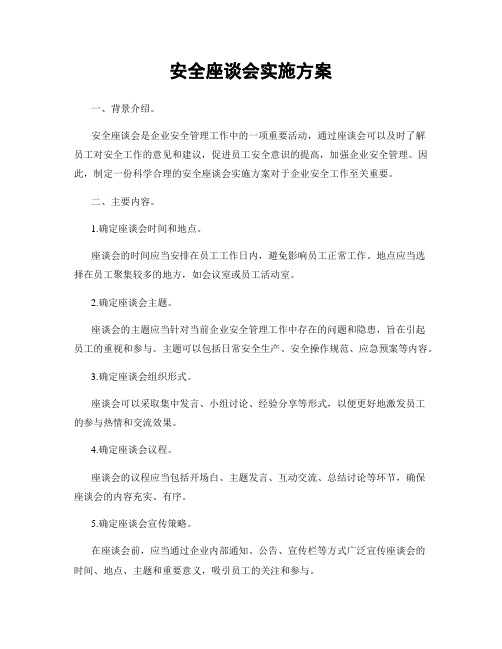 安全座谈会实施方案

一、背景介绍。

安全座谈会是企业安全管理工作中的一项重要活动，通过座谈会可以及时了解员工对安全工作的意见和建议，促进员工安全意识的提高，加强企业安全管理。因此，制定一份科学合理的安全座谈会实施方案对于企业安全工作至关重要。

二、主要内容。

1.确定座谈会时间和地点。

座谈会的时间应当安排在员工工作日内，避免影响员工正常工作。地点应当选择在员工聚集较多的地方，如会议室或员工活动室。

2.确定座谈会主题。

座谈会的主题应当针对当前企业安全管理工作中存在的问题和隐患，旨在引起员工的重视和参与。主题可以包括日常安全生产、安全操作规范、应急预案等内容。

3.确定座谈会组织形式。

座谈会可以采取集中发言、小组讨论、经验分享等形式，以便更好地激发员工的参与热情和交流效果。

4.确定座谈会议程。

座谈会的议程应当包括开场白、主题发言、互动交流、总结讨论等环节，确保座谈会的内容充实、有序。

5.确定座谈会宣传策略。

在座谈会前，应当通过企业内部通知、公告、宣传栏等方式广泛宣传座谈会的时间、地点、主题和重要意义，吸引员工的关注和参与。